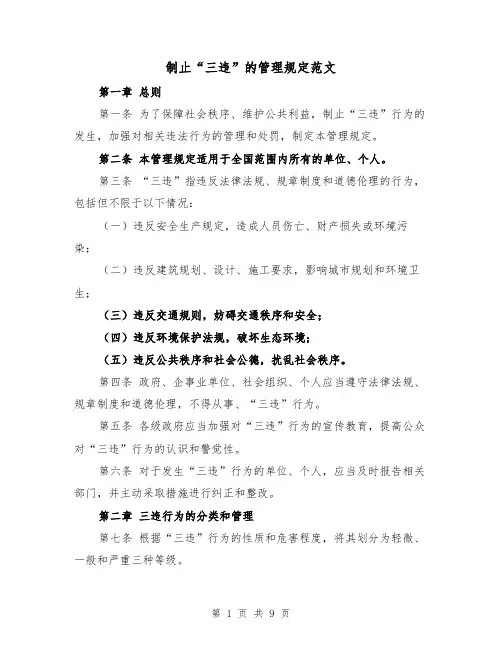 制止“三违”的管理规定范文

第一章 总则

第一条 为了保障社会秩序、维护公共利益，制止“三违”行为的发生，加强对相关违法行为的管理和处罚，制定本管理规定。

第二条 本管理规定适用于全国范围内所有的单位、个人。

第三条 “三违”指违反法律法规、规章制度和道德伦理的行为，包括但不限于以下情况：

（一）违反安全生产规定，造成人员伤亡、财产损失或环境污染；

（二）违反建筑规划、设计、施工要求，影响城市规划和环境卫生；

（三）违反交通规则，妨碍交通秩序和安全；

（四）违反环境保护法规，破坏生态环境；

（五）违反公共秩序和社会公德，扰乱社会秩序。

第四条 政府、企事业单位、社会组织、个人应当遵守法律法规、规章制度和道德伦理，不得从事、“三违”行为。

第五条 各级政府应当加强对“三违”行为的宣传教育，提高公众对“三违”行为的认识和警觉性。

第六条 对于发生“三违”行为的单位、个人，应当及时报告相关部门，并主动采取措施进行纠正和整改。

第二章 三违行为的分类和管理

第七条 根据“三违”行为的性质和危害程度，将其划分为轻微、一般和严重三种等级。

第 1 页 共 9 页